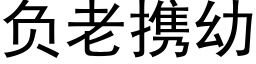 负老携幼